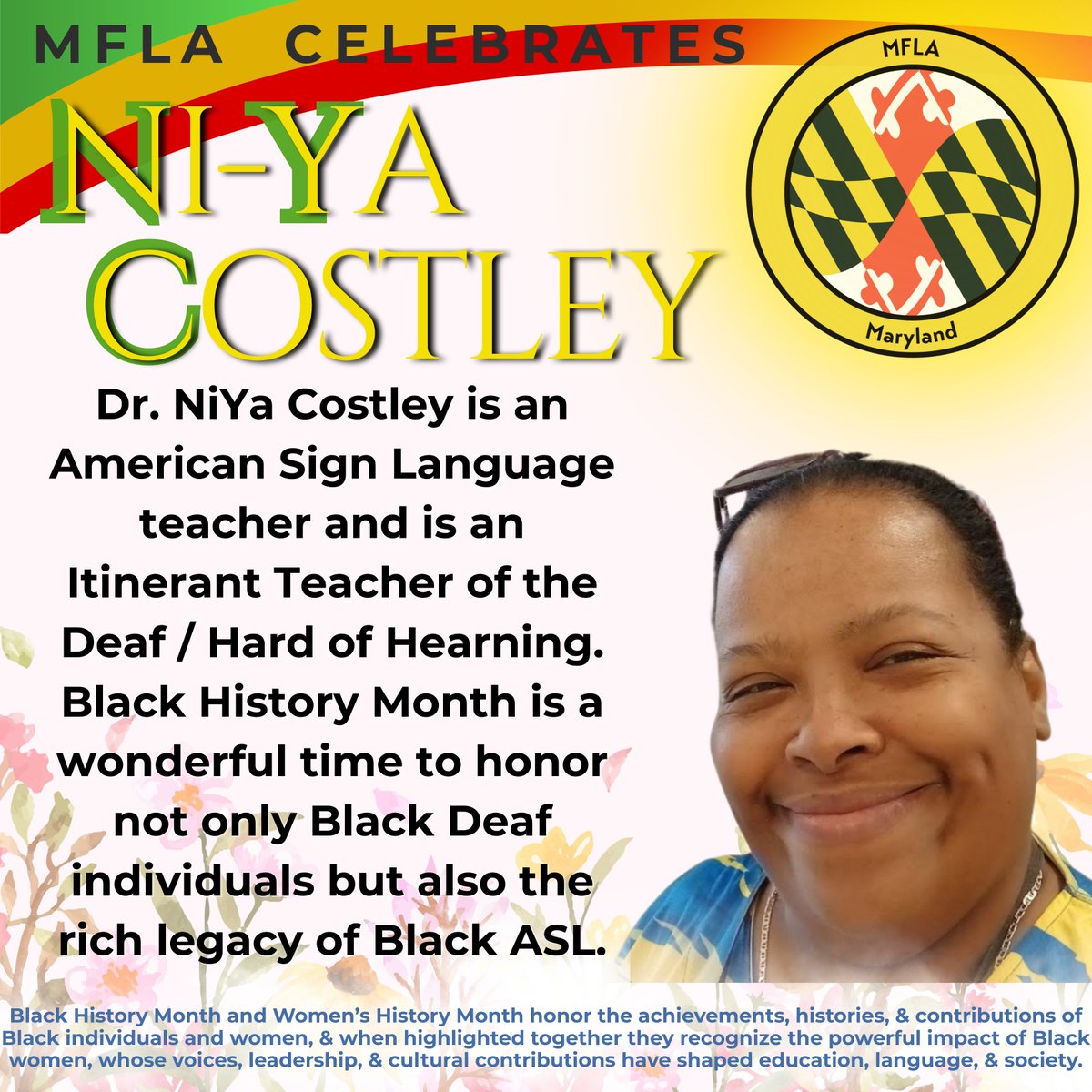 MFLA CELEBRATES

NI-YA COSTLEY

MFLA

Maryland

Dr. NiYa Costley is an American Sign Language teacher and is an Itinerant Teacher of the Deaf / Hard of Hearning. Black History Month is a wonderful time to honor not only Black Deaf individuals but also the rich legacy of Black ASL.

Black History Month and Women's History Month honor the achievements, histories, & contributions of Black individuals and women, & when highlighted together they recognize the powerful impact of Black women, whose voices, leadership, & cultural contributions have shaped education, language, & society.